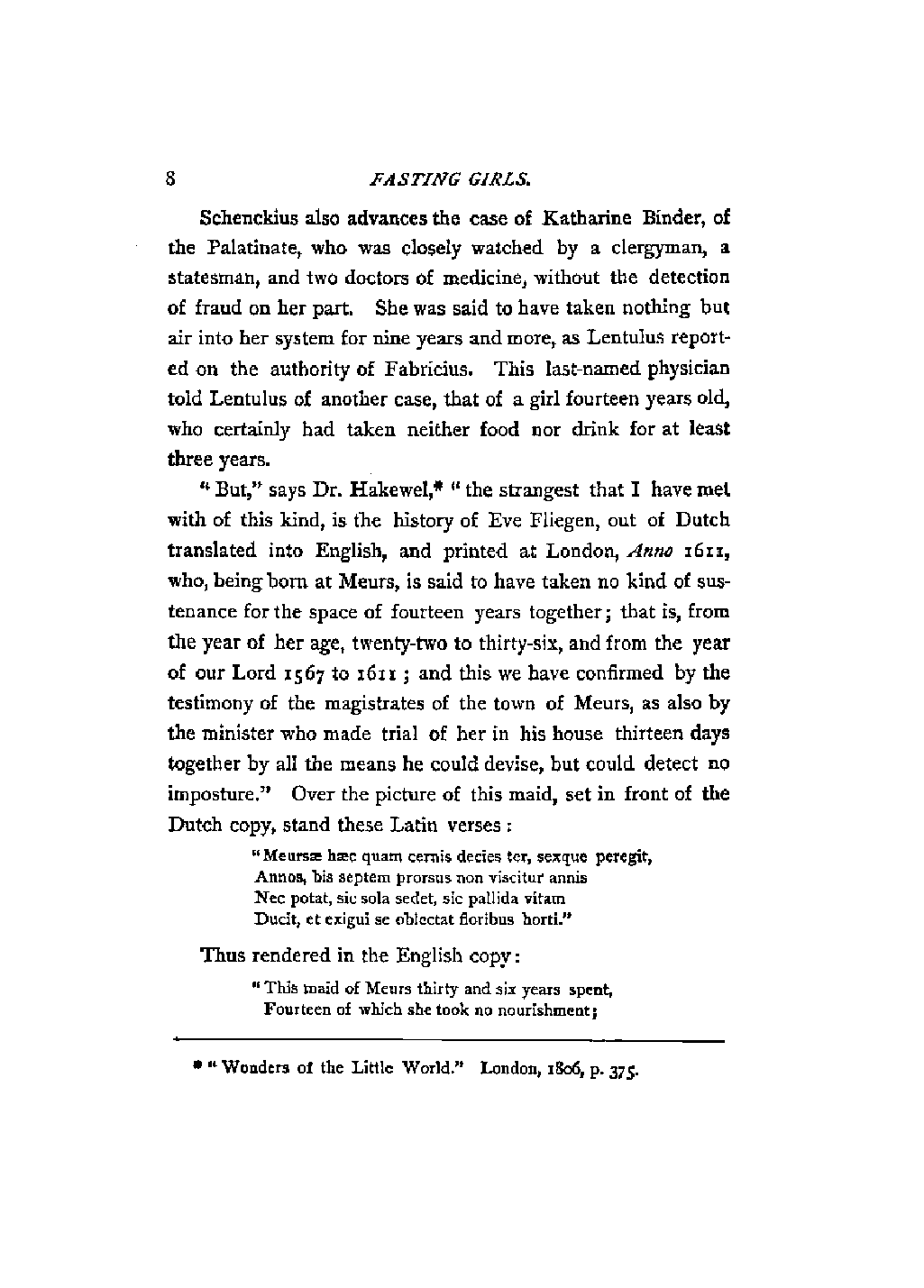 8 FASTING GIRLS.

Schenckius also advances the case of Katharine Binder, of the Palatinate, who was closely watched by a clergyman, a statesman, and two doctors of medicine, without the detection of fraud on her part. She was said to have taken nothing but air into her system for nine years and more, as Lentulus reported on the authority of Fabricius. This last-named physician told Lentulus of another case, that of a girl fourteen years old, who certainly had taken neither food nor drink for at least three years.

"But," says Dr. Hakewel,* "the strangest that I have met with of this kind, is the history of Eve Fliegen, out of Dutch translated into English, and printed at London, Anno 1611, who, being born at Meurs, is said to have taken no kind of sustenance for the space of fourteen years together; that is, from the year of her age, twenty-two to thirty-six, and from the year of our Lord 1567 to 1611; and this we have confirmed by the testimony of the magistrates of the town of Meurs, as also by the minister who made trial of her in his house thirteen days together by all the means he could devise, but could detect no imposture." Over the picture of this maid, set in front of the Dutch copy, stand these Latin verses:

"Meursæ hæc quam cernis decies ter, sexque peregit,
Annos, bis septem prorsus non viscitur annis
Nec potat, sic sola sedet, sic pallida vitam
Ducit, et exigui se oblectat floribus horti."

Thus rendered in the English copy:

"This maid of Meurs thirty and six years spent,
Fourteen of which she took no nourishment;

* "Wonders of the Little World." London, 1806, p. 375.